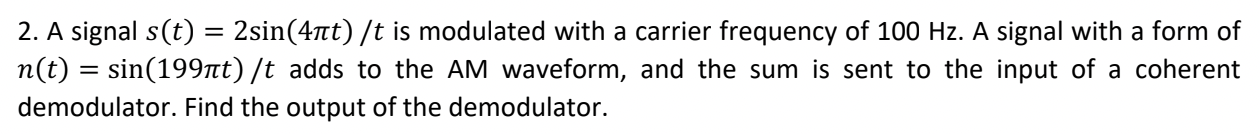 2. A signal $s(t) = 2\sin(4\pi t)/t$ is modulated with a carrier frequency of 100 Hz. A signal with a form of $n(t) = \sin(199\pi t)/t$ adds to the AM waveform, and the sum is sent to the input of a coherent demodulator. Find the output of the demodulator.